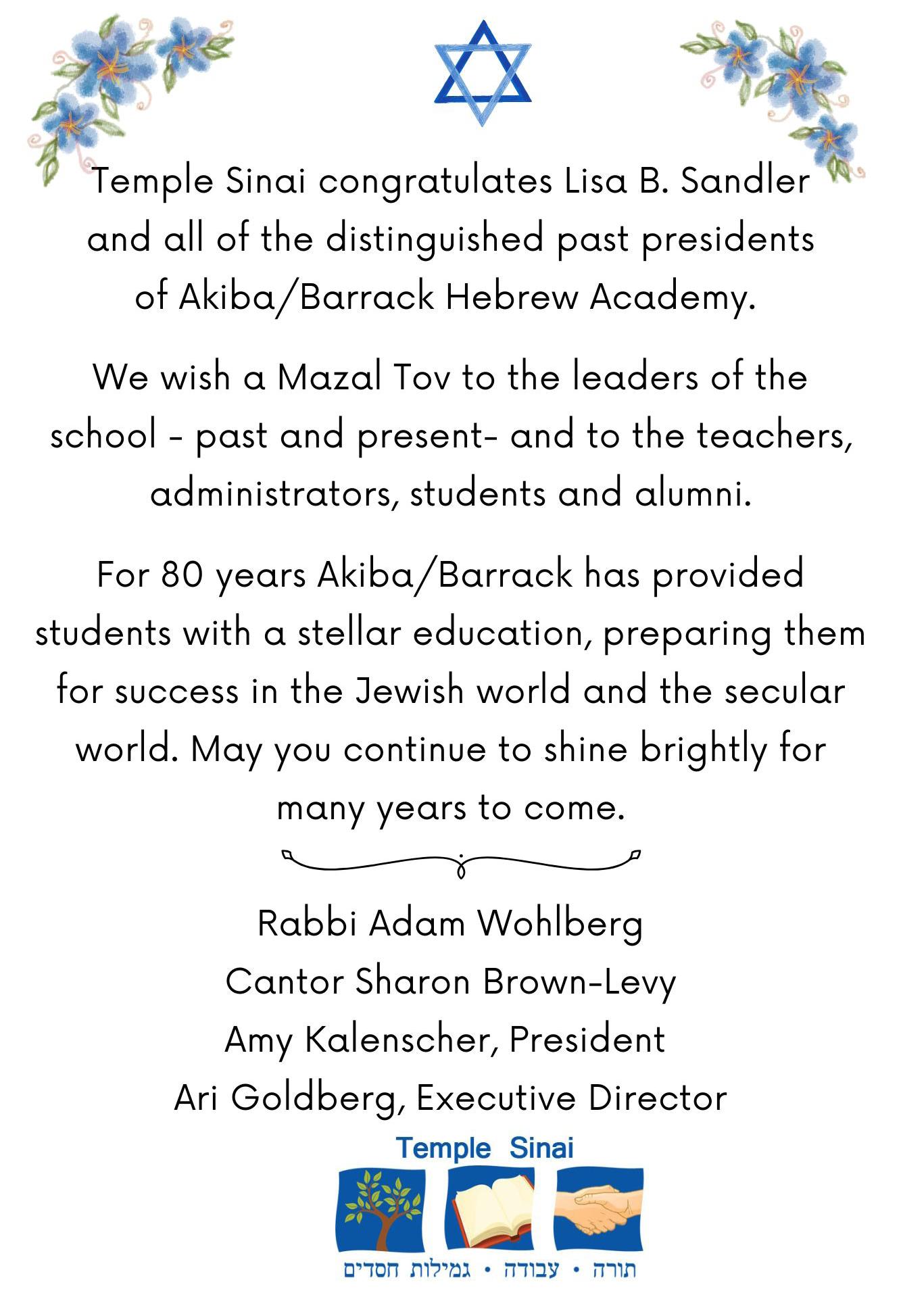 Temple Sinai congratulates Lisa B. Sandler and all of the distinguished past presidents of Akiba/Barrack Hebrew Academy.

We wish a Mazal Tov to the leaders of the school - past and present- and to the teachers, administrators, students and alumni.

For 80 years Akiba/Barrack has provided students with a stellar education, preparing them for success in the Jewish world and the secular world. May you continue to shine brightly for many years to come.

Rabbi Adam Wohlberg
Cantor Sharon Brown-Levy
Amy Kalenscher, President
Ari Goldberg, Executive Director

Temple Sinai

תורה • עבודה • גמילות חסדים